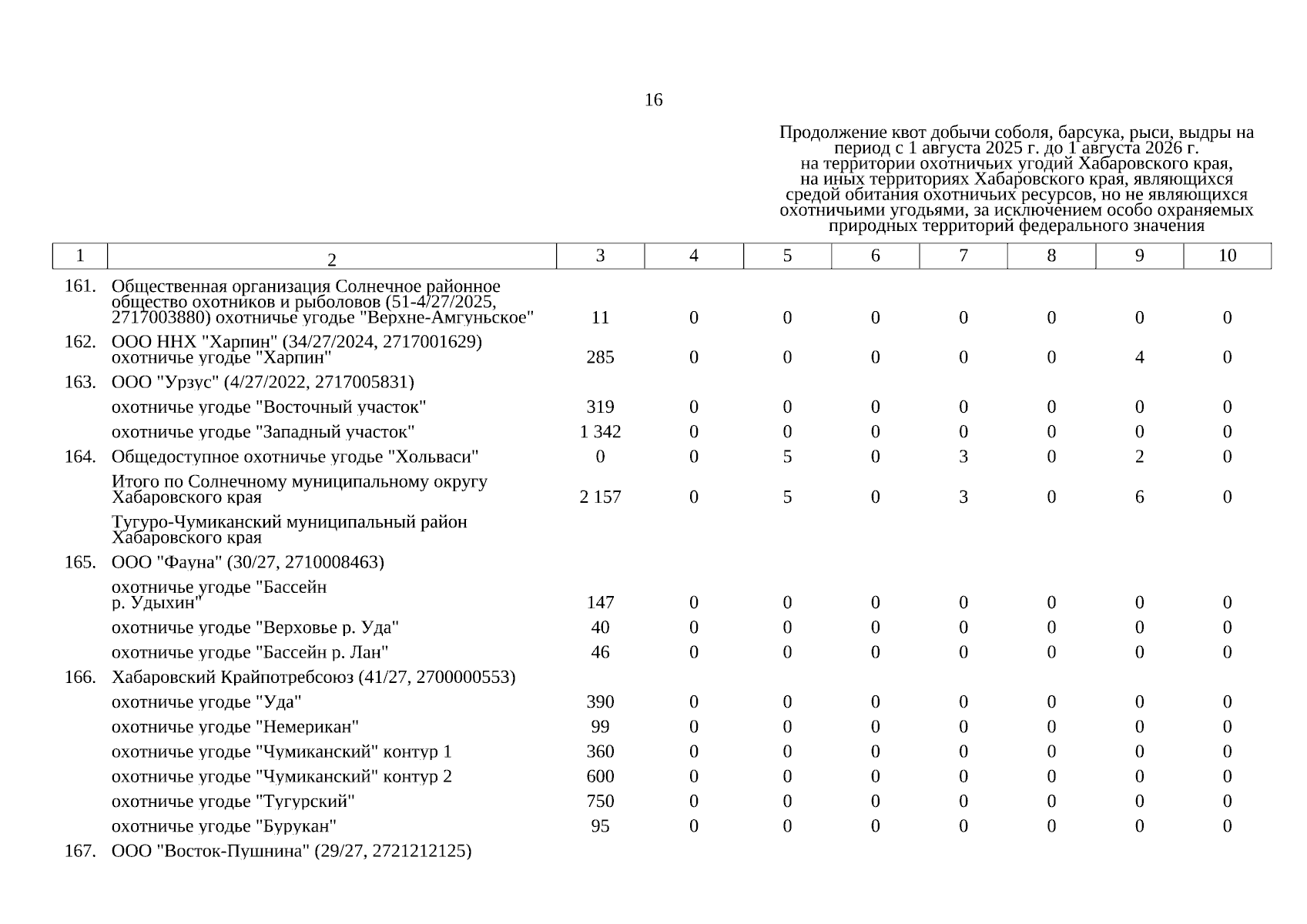 16

Продолжение квот добычи соболя, барсука, рыси, выдры на период с 1 августа 2025 г. до 1 августа 2026 г. на территории охотничьих угодий Хабаровского края, на иных территориях Хабаровского края, являющихся средой обитания охотничьих ресурсов, но не являющихся охотничьими угодьями, за исключением особо охраняемых природных территорий федерального значения

| 1 | 2 | 3 | 4 | 5 | 6 | 7 | 8 | 9 | 10 |
|---|---|---|---|---|---|---|---|---|---|
| 161. | Общественная организация Солнечное районное общество охотников и рыболовов (51-4/27/2025, 2717003880) охотничье угодье "Верхне-Амгуньское" | 11 | 0 | 0 | 0 | 0 | 0 | 0 | 0 |
| 162. | ООО ННХ "Харпин" (34/27/2024, 2717001629) охотничье угодье "Харпин" | 285 | 0 | 0 | 0 | 0 | 0 | 4 | 0 |
| 163. | ООО "Урзус" (4/27/2022, 2717005831) | | | | | | | | |
| | охотничье угодье "Восточный участок" | 319 | 0 | 0 | 0 | 0 | 0 | 0 | 0 |
| | охотничье угодье "Западный участок" | 1 342 | 0 | 0 | 0 | 0 | 0 | 0 | 0 |
| 164. | Общедоступное охотничье угодье "Хольваси" | 0 | 0 | 5 | 0 | 3 | 0 | 2 | 0 |
| | Итого по Солнечному муниципальному округу Хабаровского края | 2 157 | 0 | 5 | 0 | 3 | 0 | 6 | 0 |
| | Тугуро-Чумиканский муниципальный район Хабаровского края | | | | | | | | |
| 165. | ООО "Фауна" (30/27, 2710008463) | | | | | | | | |
| | охотничье угодье "Бассейн р. Удыхин" | 147 | 0 | 0 | 0 | 0 | 0 | 0 | 0 |
| | охотничье угодье "Верховье р. Уда" | 40 | 0 | 0 | 0 | 0 | 0 | 0 | 0 |
| | охотничье угодье "Бассейн р. Лан" | 46 | 0 | 0 | 0 | 0 | 0 | 0 | 0 |
| 166. | Хабаровский Крайпотребсоюз (41/27, 2700000553) | | | | | | | | |
| | охотничье угодье "Уда" | 390 | 0 | 0 | 0 | 0 | 0 | 0 | 0 |
| | охотничье угодье "Немерикан" | 99 | 0 | 0 | 0 | 0 | 0 | 0 | 0 |
| | охотничье угодье "Чумиканский" контур 1 | 360 | 0 | 0 | 0 | 0 | 0 | 0 | 0 |
| | охотничье угодье "Чумиканский" контур 2 | 600 | 0 | 0 | 0 | 0 | 0 | 0 | 0 |
| | охотничье угодье "Тугурский" | 750 | 0 | 0 | 0 | 0 | 0 | 0 | 0 |
| | охотничье угодье "Бурукан" | 95 | 0 | 0 | 0 | 0 | 0 | 0 | 0 |
| 167. | ООО "Восток-Пушнина" (29/27, 2721212125) | | | | | | | | |